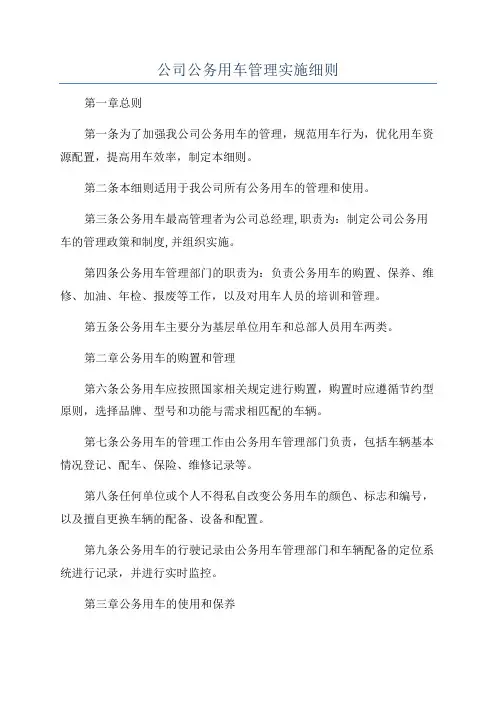 公司公务用车管理实施细则

第一章总则

第一条为了加强我公司公务用车的管理，规范用车行为，优化用车资源配置，提高用车效率，制定本细则。

第二条本细则适用于我公司所有公务用车的管理和使用。

第三条公务用车最高管理者为公司总经理,职责为：制定公司公务用车的管理政策和制度,并组织实施。

第四条公务用车管理部门的职责为：负责公务用车的购置、保养、维修、加油、年检、报废等工作，以及对用车人员的培训和管理。

第五条公务用车主要分为基层单位用车和总部人员用车两类。

第二章公务用车的购置和管理

第六条公务用车应按照国家相关规定进行购置，购置时应遵循节约型原则，选择品牌、型号和功能与需求相匹配的车辆。

第七条公务用车的管理工作由公务用车管理部门负责，包括车辆基本情况登记、配车、保险、维修记录等。

第八条任何单位或个人不得私自改变公务用车的颜色、标志和编号，以及擅自更换车辆的配备、设备和配置。

第九条公务用车的行驶记录由公务用车管理部门和车辆配备的定位系统进行记录，并进行实时监控。

第三章公务用车的使用和保养